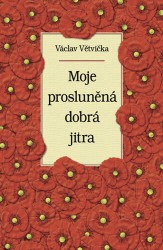 Václav Větvička

Moje prosluněná dobrá jitra